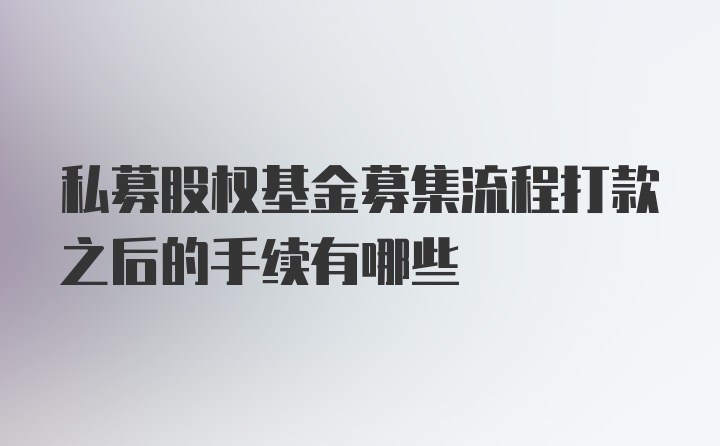 私募股权基金募集流程打款之后的手续有哪些